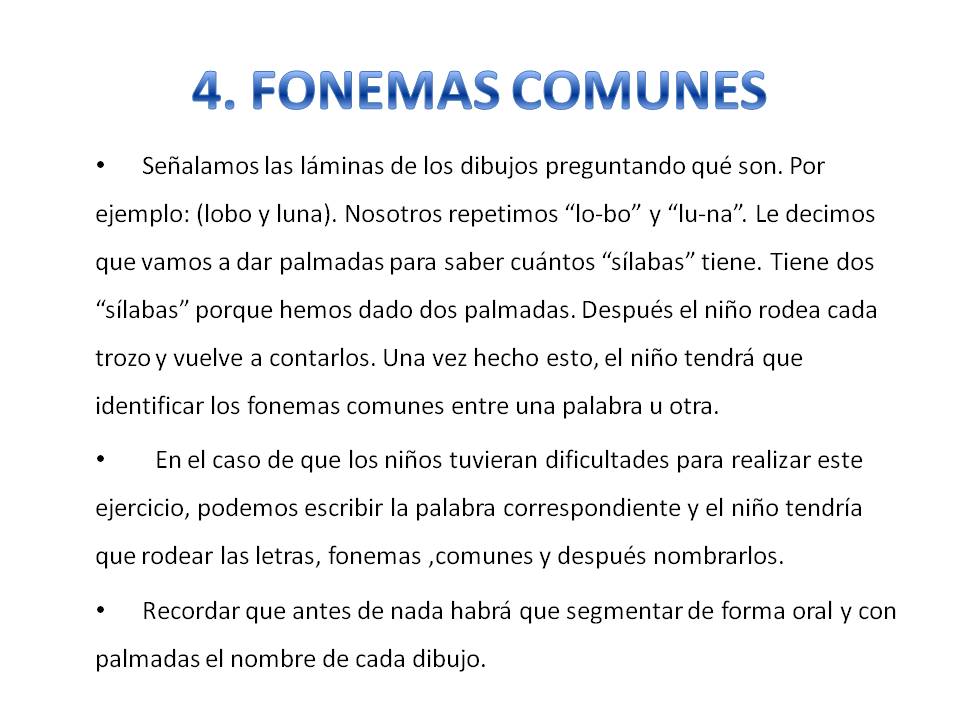 4. FONEMAS COMUNES

• Señalamos las láminas de los dibujos preguntando qué son. Por ejemplo: (lobo y luna). Nosotros repetimos “lo-bo” y “lu-na”. Le decimos que vamos a dar palmadas para saber cuántos “sílabas” tiene. Tiene dos “sílabas” porque hemos dado dos palmadas. Después el niño rodea cada trozo y vuelve a contarlos. Una vez hecho esto, el niño tendrá que identificar los fonemas comunes entre una palabra u otra.

• En el caso de que los niños tuvieran dificultades para realizar este ejercicio, podemos escribir la palabra correspondiente y el niño tendría que rodear las letras, fonemas ,comunes y después nombrarlos.

• Recordar que antes de nada habrá que segmentar de forma oral y con palmadas el nombre de cada dibujo.